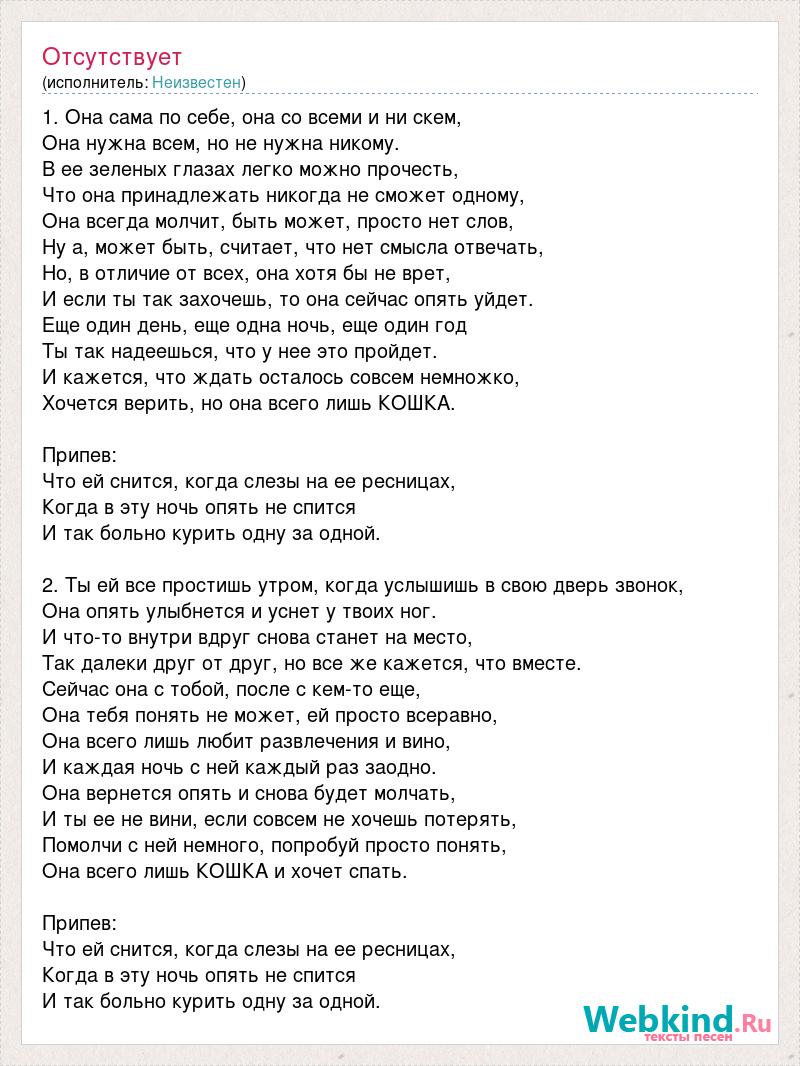 Отсутствует
(исполнитель: Неизвестен)

1. Она сама по себе, она со всеми и ни скем,
Она нужна всем, но не нужна никому.
В ее зеленых глазах легко можно прочесть,
Что она принадлежать никогда не сможет одному,
Она всегда молчит, быть может, просто нет слов,
Ну а, может быть, считает, что нет смысла отвечать,
Но, в отличие от всех, она хотя бы не врет,
И если ты так захочешь, то она сейчас опять уйдет.
Еще один день, еще одна ночь, еще один год
Ты так надеешься, что у нее это пройдет.
И кажется, что ждать осталось совсем немножко,
Хочется верить, но она всего лишь КОШКА.

Припев:
Что ей снится, когда слезы на ее ресницах,
Когда в эту ночь опять не спится
И так больно курить одну за одной.

2. Ты ей все простишь утром, когда услышишь в свою дверь звонок,
Она опять улыбнется и уснет у твоих ног.
И что-то внутри вдруг снова станет на место,
Так далеки друг от друг, но все же кажется, что вместе.
Сейчас она с тобой, после с кем-то еще,
Она тебя понять не может, ей просто всеравно,
Она всего лишь любит развлечения и вино,
И каждая ночь с ней каждый раз заодно.
Она вернется опять и снова будет молчать,
И ты ее не вини, если совсем не хочешь потерять,
Помолчи с ней немного, попробуй просто понять,
Она всего лишь КОШКА и хочет спать.

Припев:
Что ей снится, когда слезы на ее ресницах,
Когда в эту ночь опять не спится
И так больно курить одну за одной.

Webkind.Ru
тексты песен